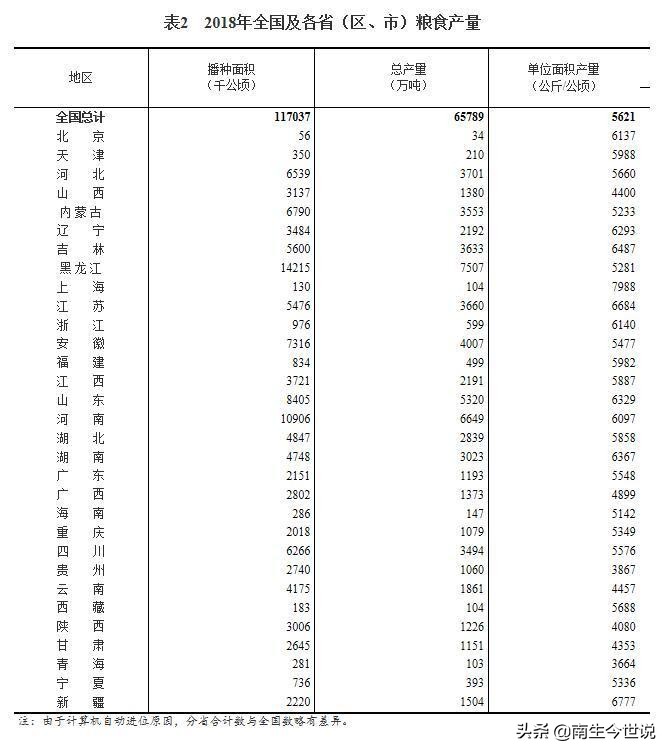 表2　2018年全国及各省（区、市）粮食产量

| 地区 | 播种面积（千公顷） | 总产量（万吨） | 单位面积产量（公斤/公顷） |
|---|---|---|---|
| 全国总计 | 117037 | 65789 | 5621 |
| 北　京 | 56 | 34 | 6137 |
| 天　津 | 350 | 210 | 5988 |
| 河　北 | 6539 | 3701 | 5660 |
| 山　西 | 3137 | 1380 | 4400 |
| 内蒙古 | 6790 | 3553 | 5233 |
| 辽　宁 | 3484 | 2192 | 6293 |
| 吉　林 | 5600 | 3633 | 6487 |
| 黑龙江 | 14215 | 7507 | 5281 |
| 上　海 | 130 | 104 | 7988 |
| 江　苏 | 5476 | 3660 | 6684 |
| 浙　江 | 976 | 599 | 6140 |
| 安　徽 | 7316 | 4007 | 5477 |
| 福　建 | 834 | 499 | 5982 |
| 江　西 | 3721 | 2191 | 5887 |
| 山　东 | 8405 | 5320 | 6329 |
| 河　南 | 10906 | 6649 | 6097 |
| 湖　北 | 4847 | 2839 | 5858 |
| 湖　南 | 4748 | 3023 | 6367 |
| 广　东 | 2151 | 1193 | 5548 |
| 广　西 | 2802 | 1373 | 4899 |
| 海　南 | 286 | 147 | 5142 |
| 重　庆 | 2018 | 1079 | 5349 |
| 四　川 | 6266 | 3494 | 5576 |
| 贵　州 | 2740 | 1060 | 3867 |
| 云　南 | 4175 | 1861 | 4457 |
| 西　藏 | 183 | 104 | 5688 |
| 陕　西 | 3006 | 1226 | 4080 |
| 甘　肃 | 2645 | 1151 | 4353 |
| 青　海 | 281 | 103 | 3664 |
| 宁　夏 | 736 | 393 | 5336 |
| 新　疆 | 2220 | 1504 | 6777 |

注：由于计算机自动进位原因，分省合计数与全国数略有差异。

头条 @南生今世说